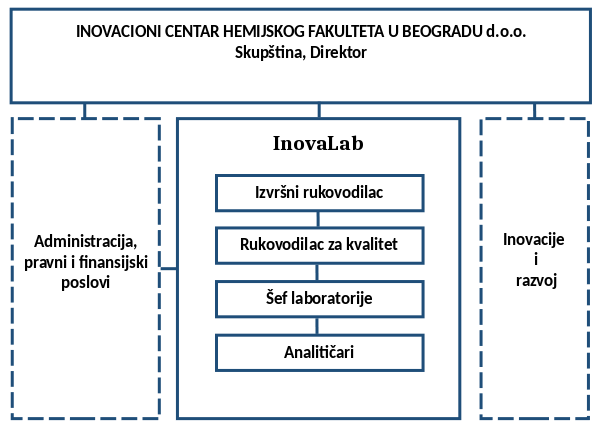 INOVACIONI CENTAR HEMIJSKOG FAKULTETA U BEOGRADU d.o.o.
Skupština, Direktor

Administracija, pravni i finansijski poslovi

InovaLab

Izvršni rukovodilac

Rukovodilac za kvalitet

Šef laboratorije

Analitičari

Inovacije i razvoj